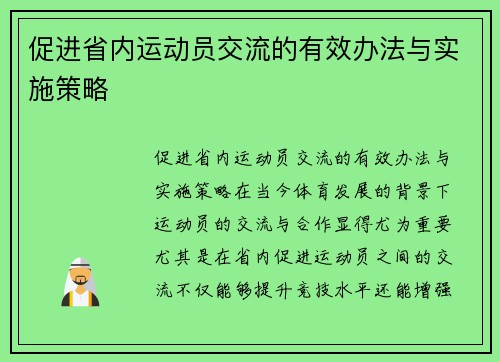 促进省内运动员交流的有效办法与实施策略

促进省内运动员交流的有效办法与实施策略在当今体育发展的背景下运动员的交流与合作显得尤为重要尤其是在省内促进运动员之间的交流不仅能够提升竞技水平还能增强